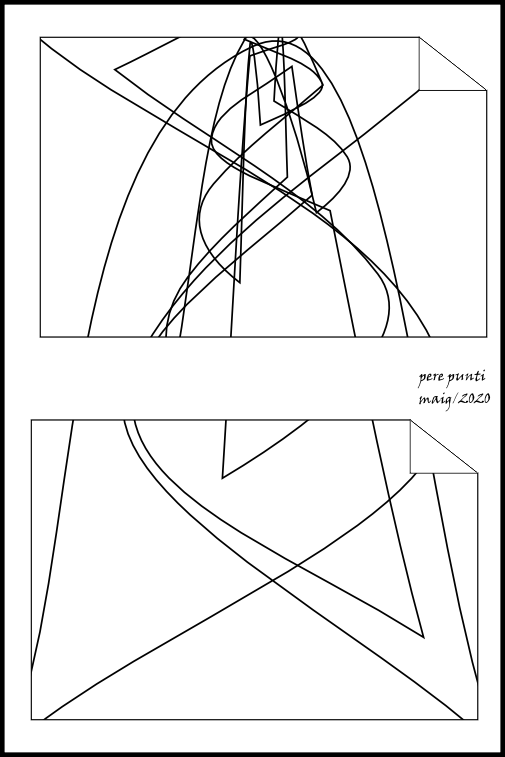 pere punti
maig/2020